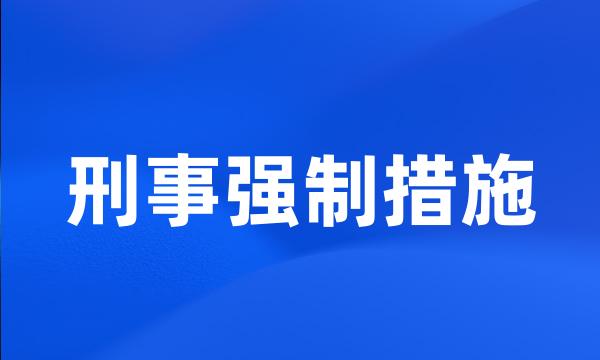 刑事强制措施